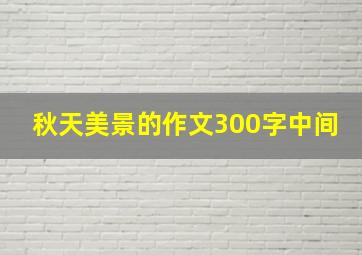 秋天美景的作文300字中间